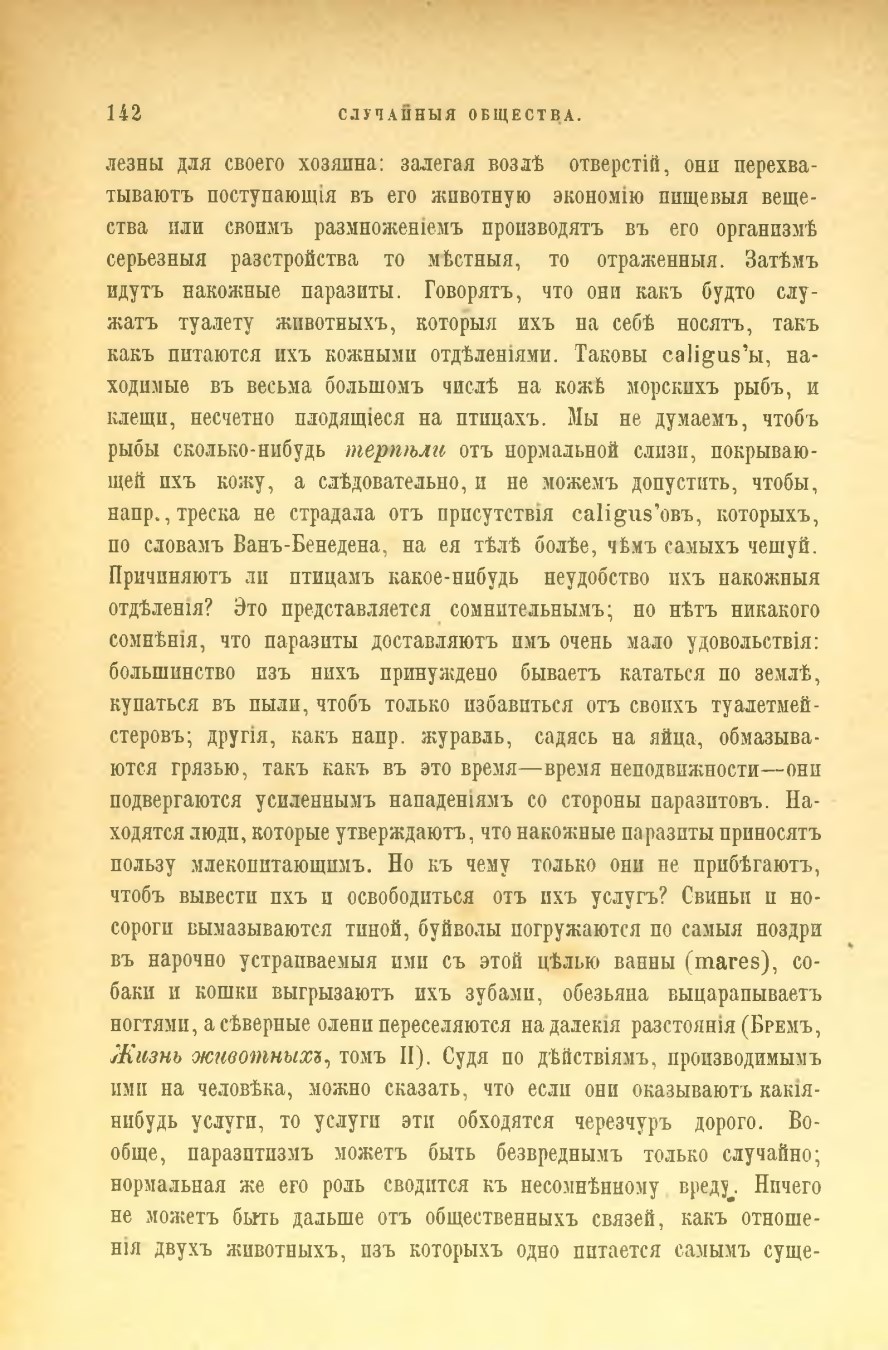 142 СЛУЧАЙНЫЯ ОБЩЕСТВА.

лезны для своего хозяина: залегая возлѣ отверстій, они перехватываютъ поступающія въ его животную экономію пищевыя вещества или своимъ размноженіемъ производятъ въ его организмѣ серьезныя разстройства то мѣстныя, то отраженныя. Затѣмъ идутъ накожные паразиты. Говорятъ, что они какъ будто служатъ туалету животныхъ, которыя ихъ на себѣ носятъ, такъ какъ питаются ихъ кожными отдѣленіями. Таковы caligus'ы, находимые въ весьма большомъ числѣ на кожѣ морскихъ рыбъ, и клещи, несчетно плодящіеся на птицахъ. Мы не думаемъ, чтобъ рыбы сколько-нибудь терпѣли отъ нормальной слизи, покрывающей ихъ кожу, а слѣдовательно, и не можемъ допустить, чтобы, напр., треска не страдала отъ присутствія caligus'овъ, которыхъ, по словамъ Ванъ-Бенедена, на ея тѣлѣ болѣе, чѣмъ самыхъ чешуй. Причиняютъ ли птицамъ какое-нибудь неудобство ихъ накожныя отдѣленія? Это представляется сомнительнымъ; но нѣтъ никакого сомнѣнія, что паразиты доставляютъ имъ очень мало удовольствія: большинство изъ нихъ принуждено бываетъ кататься по землѣ, купаться въ пыли, чтобъ только избавиться отъ своихъ туалетмейстеровъ; другія, какъ напр. журавль, садясь на яйца, обмазываются грязью, такъ какъ въ это время—время неподвижности—они подвергаются усиленнымъ нападеніямъ со стороны паразитовъ. Находятся люди, которые утверждаютъ, что накожные паразиты приносятъ пользу млекопитающимъ. Но къ чему только они не прибѣгаютъ, чтобъ вывести ихъ и освободиться отъ ихъ услугъ? Свиньи и носороги вымазываются тиной, буйволы погружаются по самыя ноздри въ нарочно устраиваемыя ими съ этой цѣлью ванны (mares), собаки и кошки выгрызаютъ ихъ зубами, обезьяна выцарапываетъ ногтями, а сѣверные олени переселяются на далекія разстоянія (Бремъ, Жизнь животныхъ, томъ II). Судя по дѣйствіямъ, производимымъ ими на человѣка, можно сказать, что если они оказываютъ какія-нибудь услуги, то услуги эти обходятся черезчуръ дорого. Вообще, паразитизмъ можетъ быть безвреднымъ только случайно; нормальная же его роль сводится къ несомнѣнному вреду. Ничего не можетъ быть дальше отъ общественныхъ связей, какъ отношенія двухъ животныхъ, изъ которыхъ одно питается самымъ суще-